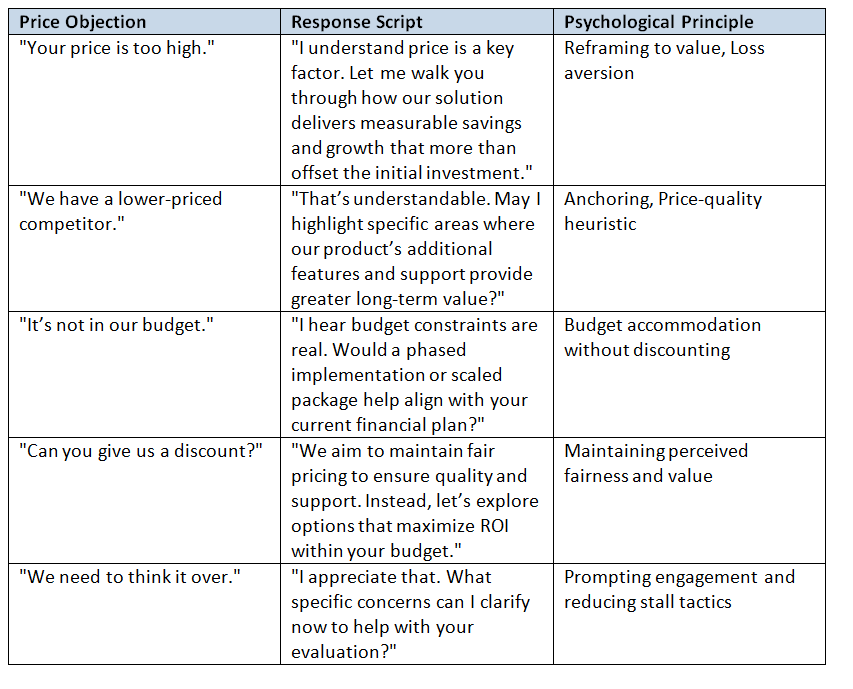 | Price Objection | Response Script | Psychological Principle |
|---|---|---|
| "Your price is too high." | "I understand price is a key factor. Let me walk you through how our solution delivers measurable savings and growth that more than offset the initial investment." | Reframing to value, Loss aversion |
| "We have a lower-priced competitor." | "That's understandable. May I highlight specific areas where our product's additional features and support provide greater long-term value?" | Anchoring, Price-quality heuristic |
| "It's not in our budget." | "I hear budget constraints are real. Would a phased implementation or scaled package help align with your current financial plan?" | Budget accommodation without discounting |
| "Can you give us a discount?" | "We aim to maintain fair pricing to ensure quality and support. Instead, let's explore options that maximize ROI within your budget." | Maintaining perceived fairness and value |
| "We need to think it over." | "I appreciate that. What specific concerns can I clarify now to help with your evaluation?" | Prompting engagement and reducing stall tactics |